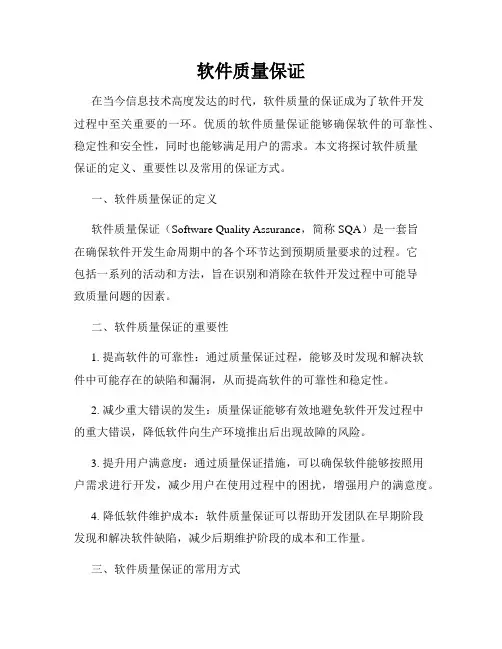 软件质量保证

在当今信息技术高度发达的时代，软件质量的保证成为了软件开发过程中至关重要的一环。优质的软件质量保证能够确保软件的可靠性、稳定性和安全性，同时也能够满足用户的需求。本文将探讨软件质量保证的定义、重要性以及常用的保证方式。

一、软件质量保证的定义

软件质量保证（Software Quality Assurance，简称 SQA）是一套旨在确保软件开发生命周期中的各个环节达到预期质量要求的过程。它包括一系列的活动和方法，旨在识别和消除在软件开发过程中可能导致质量问题的因素。

二、软件质量保证的重要性

1. 提高软件的可靠性：通过质量保证过程，能够及时发现和解决软件中可能存在的缺陷和漏洞，从而提高软件的可靠性和稳定性。

2. 减少重大错误的发生：质量保证能够有效地避免软件开发过程中的重大错误，降低软件向生产环境推出后出现故障的风险。

3. 提升用户满意度：通过质量保证措施，可以确保软件能够按照用户需求进行开发，减少用户在使用过程中的困扰，增强用户的满意度。

4. 降低软件维护成本：软件质量保证可以帮助开发团队在早期阶段发现和解决软件缺陷，减少后期维护阶段的成本和工作量。

三、软件质量保证的常用方式